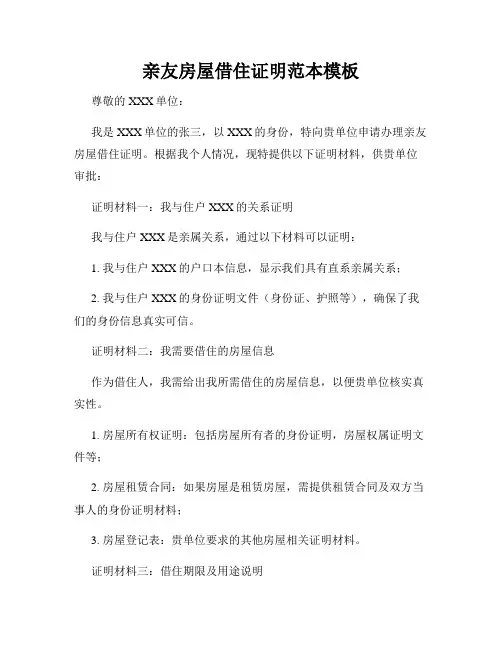 亲友房屋借住证明范本模板

尊敬的 XXX 单位：

我是 XXX 单位的张三，以 XXX 的身份，特向贵单位申请办理亲友房屋借住证明。根据我个人情况，现特提供以下证明材料，供贵单位审批：

证明材料一：我与住户 XXX 的关系证明

我与住户 XXX 是亲属关系，通过以下材料可以证明：

1. 我与住户 XXX 的户口本信息，显示我们具有直系亲属关系；

2. 我与住户 XXX 的身份证明文件（身份证、护照等），确保了我们的身份信息真实可信。

证明材料二：我需要借住的房屋信息

作为借住人，我需给出我所需借住的房屋信息，以便贵单位核实真实性。

1. 房屋所有权证明：包括房屋所有者的身份证明，房屋权属证明文件等；

2. 房屋租赁合同：如果房屋是租赁房屋，需提供租赁合同及双方当事人的身份证明材料；

3. 房屋登记表：贵单位要求的其他房屋相关证明材料。

证明材料三：借住期限及用途说明